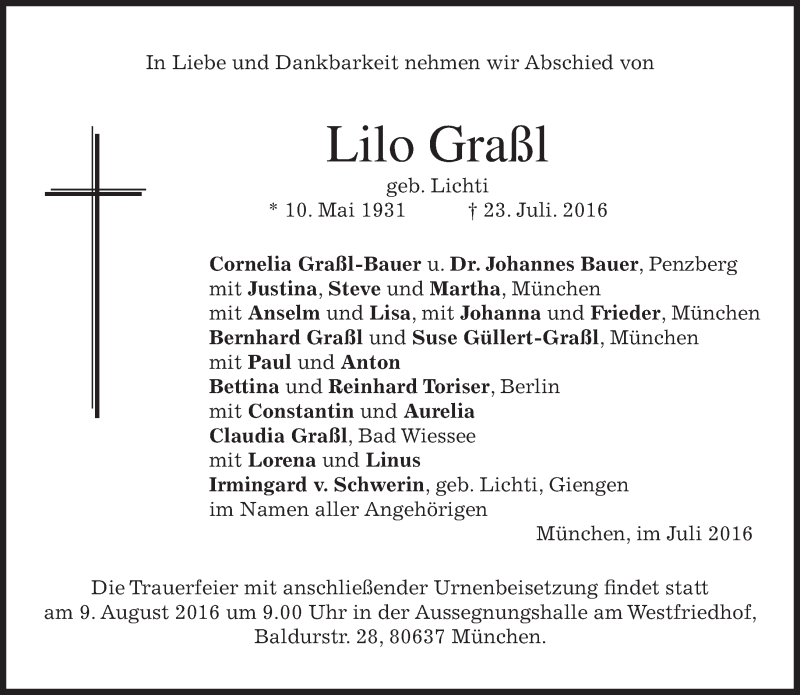 In Liebe und Dankbarkeit nehmen wir Abschied von

Lilo Graßl

geb. Lichti

* 10. Mai 1931 † 23. Juli. 2016

Cornelia Graßl-Bauer u. Dr. Johannes Bauer, Penzberg
mit Justina, Steve und Martha, München
mit Anselm und Lisa, mit Johanna und Frieder, München
Bernhard Graßl und Suse Güllert-Graßl, München
mit Paul und Anton
Bettina und Reinhard Toriser, Berlin
mit Constantin und Aurelia
Claudia Graßl, Bad Wiessee
mit Lorena und Linus
Irmingard v. Schwerin, geb. Lichti, Giengen
im Namen aller Angehörigen

München, im Juli 2016

Die Trauerfeier mit anschließender Urnenbeisetzung findet statt am 9. August 2016 um 9.00 Uhr in der Aussegnungshalle am Westfriedhof, Baldurstr. 28, 80637 München.